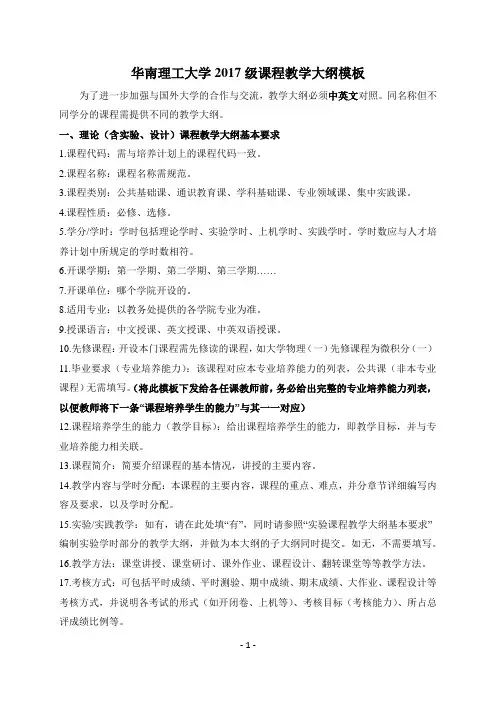 华南理工大学 2017 级课程教学大纲模板

为了进一步加强与国外大学的合作与交流，教学大纲必须中英文对照。同名称但不同学分的课程需提供不同的教学大纲。

一、理论（含实验、设计）课程教学大纲基本要求

1.课程代码：需与培养计划上的课程代码一致。

2.课程名称：课程名称需规范。

3.课程类别：公共基础课、通识教育课、学科基础课、专业领域课、集中实践课。

4.课程性质：必修、选修。

5.学分/学时：学时包括理论学时、实验学时、上机学时、实践学时。学时数应与人才培养计划中所规定的学时数相符。

6.开课学期：第一学期、第二学期、第三学期……

7.开课单位：哪个学院开设的。

8.适用专业：以教务处提供的各学院专业为准。

9.授课语言：中文授课、英文授课、中英双语授课。

10.先修课程：开设本门课程需先修读的课程，如大学物理（一）先修课程为微积分（一）

11.毕业要求（专业培养能力）：该课程对应本专业培养能力的列表，公共课（非本专业课程）无需填写。（将此模板下发给各任课教师前，务必给出完整的专业培养能力列表，以便教师将下一条“课程培养学生的能力”与其一一对应）

12.课程培养学生的能力（教学目标）：给出课程培养学生的能力，即教学目标，并与专业培养能力相关联。

13.课程简介：简要介绍课程的基本情况，讲授的主要内容。

14.教学内容与学时分配：本课程的主要内容，课程的重点、难点，并分章节详细编写内容及要求，以及学时分配。

15.实验/实践教学：如有，请在此处填“有”，同时请参照“实验课程教学大纲基本要求”编制实验学时部分的教学大纲，并做为本大纲的子大纲同时提交。如无，不需要填写。

16.教学方法：课堂讲授、课堂研讨、课外作业、课程设计、翻转课堂等等教学方法。

17.考核方式：可包括平时成绩、平时测验、期中成绩、期末成绩、大作业、课程设计等考核方式，并说明各考试的形式（如开闭卷、上机等）、考核目标（考核能力）、所占总评成绩比例等。

- 1 -